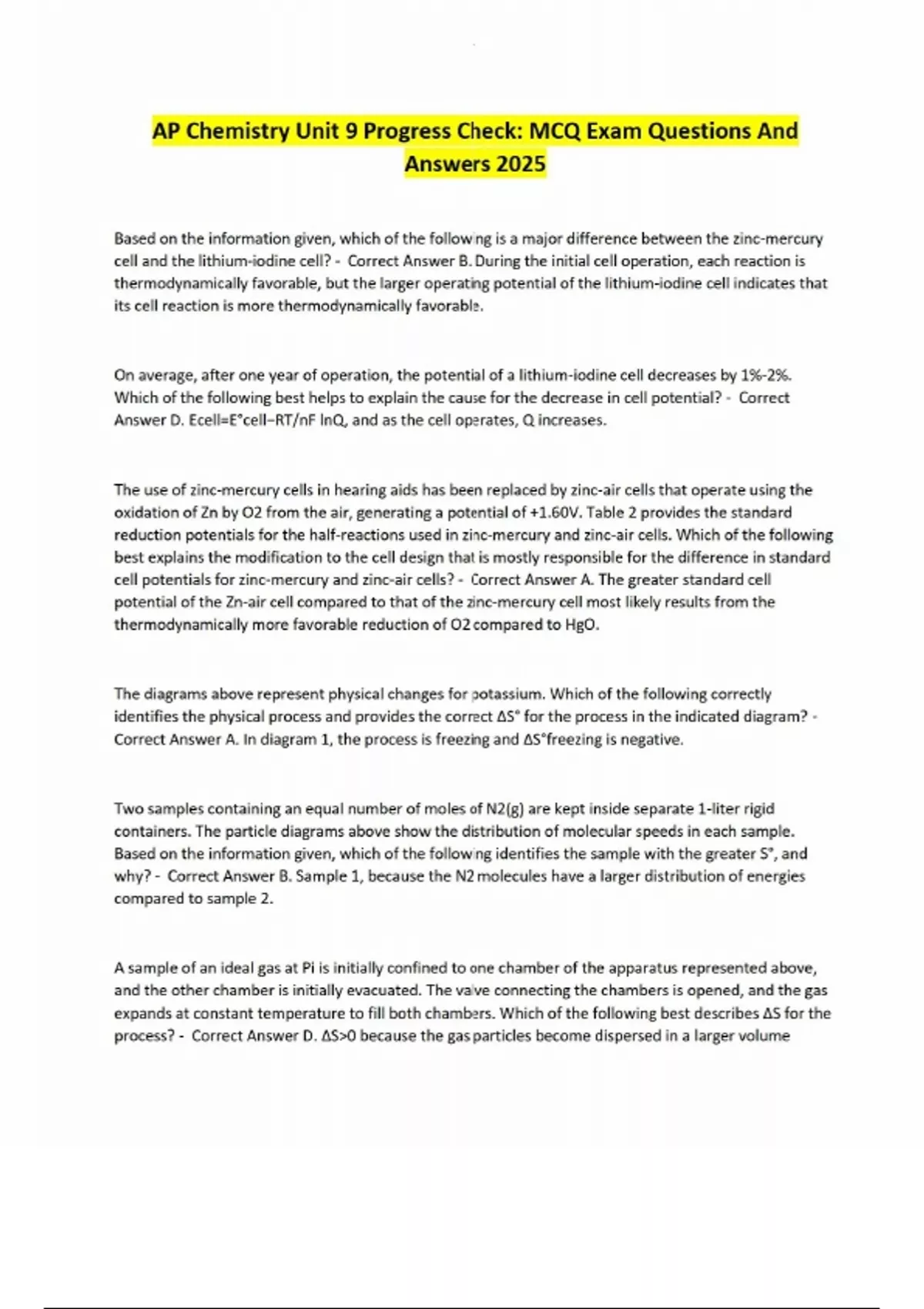 AP Chemistry Unit 9 Progress Check: MCQ Exam Questions And Answers 2025

Based on the information given, which of the following is a major difference between the zinc-mercury cell and the lithium-iodine cell? - Correct Answer B. During the initial cell operation, each reaction is thermodynamically favorable, but the larger operating potential of the lithium-iodine cell indicates that its cell reaction is more thermodynamically favorable.

On average, after one year of operation, the potential of a lithium-iodine cell decreases by 1%-2%. Which of the following best helps to explain the cause for the decrease in cell potential? - Correct Answer D. Ecell=E°cell−RT/nF lnQ, and as the cell operates, Q increases.

The use of zinc-mercury cells in hearing aids has been replaced by zinc-air cells that operate using the oxidation of Zn by O2 from the air, generating a potential of +1.60V. Table 2 provides the standard reduction potentials for the half-reactions used in zinc-mercury and zinc-air cells. Which of the following best explains the modification to the cell design that is mostly responsible for the difference in standard cell potentials for zinc-mercury and zinc-air cells? - Correct Answer A. The greater standard cell potential of the Zn-air cell compared to that of the zinc-mercury cell most likely results from the thermodynamically more favorable reduction of O2 compared to HgO.

The diagrams above represent physical changes for potassium. Which of the following correctly identifies the physical process and provides the correct ΔS° for the process in the indicated diagram? - Correct Answer A. In diagram 1, the process is freezing and ΔS°freezing is negative.

Two samples containing an equal number of moles of N2(g) are kept inside separate 1-liter rigid containers. The particle diagrams above show the distribution of molecular speeds in each sample. Based on the information given, which of the following identifies the sample with the greater S°, and why? - Correct Answer B. Sample 1, because the N2 molecules have a larger distribution of energies compared to sample 2.

A sample of an ideal gas at Pi is initially confined to one chamber of the apparatus represented above, and the other chamber is initially evacuated. The valve connecting the chambers is opened, and the gas expands at constant temperature to fill both chambers. Which of the following best describes ΔS for the process? - Correct Answer D. ΔS>0 because the gas particles become dispersed in a larger volume